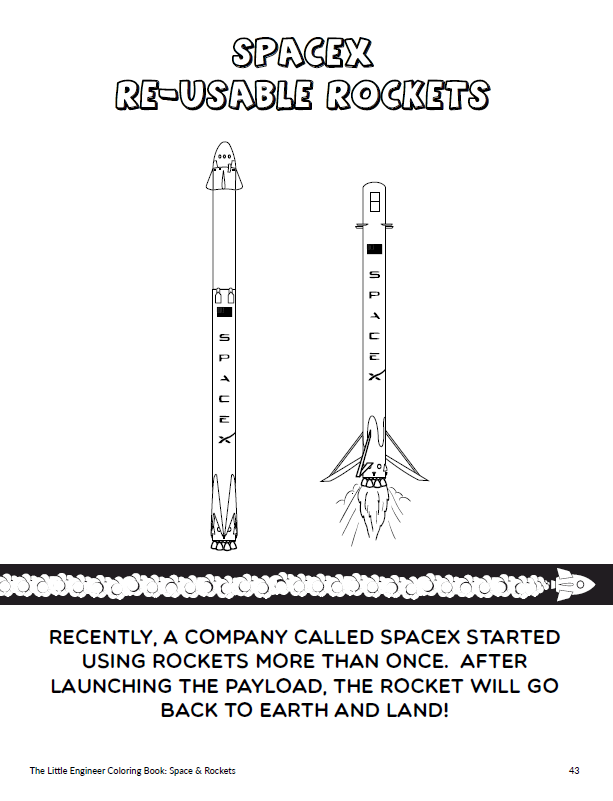 SPACEX
RE-USABLE ROCKETS

SPACEX

SPACEX

RECENTLY, A COMPANY CALLED SPACEX STARTED USING ROCKETS MORE THAN ONCE. AFTER LAUNCHING THE PAYLOAD, THE ROCKET WILL GO BACK TO EARTH AND LAND!

The Little Engineer Coloring Book: Space & Rockets

43